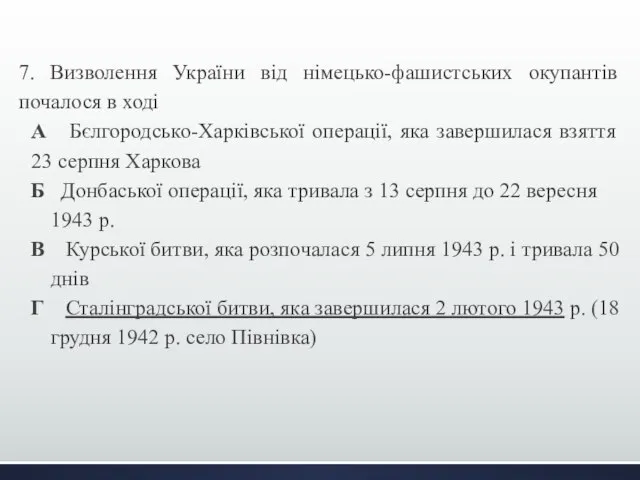 7. Визволення України від німецько-фашистських окупантів почалося в ході

А Бєлгородсько-Харківської операції, яка завершилася взяття 23 серпня Харкова

Б Донбаської операції, яка тривала з 13 серпня до 22 вересня 1943 р.

В Курської битви, яка розпочалася 5 липня 1943 р. і тривала 50 днів

Г Сталінградської битви, яка завершилася 2 лютого 1943 р. (18 грудня 1942 р. село Півнівка)